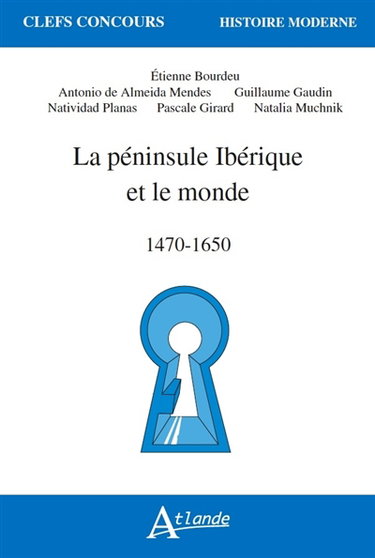 CLEFS CONCOURS HISTOIRE MODERNE

Étienne Bourdeu
Antonio de Almeida Mendes Guillaume Gaudin
Natividad Planas Pascale Girard Natalia Muchnik

La péninsule Ibérique et le monde

1470-1650

Atlande